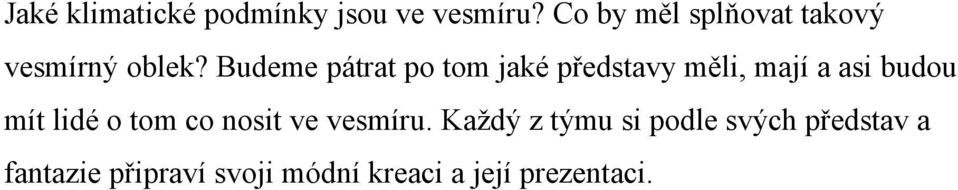 Jaké klimatické podmínky jsou ve vesmíru? Co by měl splňovat takový vesmírný oblek? Budeme pátrat po tom jaké představy měli, mají a asi budou mít lidé o tom co nosit ve vesmíru. Každý z týmu si podle svých představ a fantazie připraví svoji módní kreaci a její prezentaci.